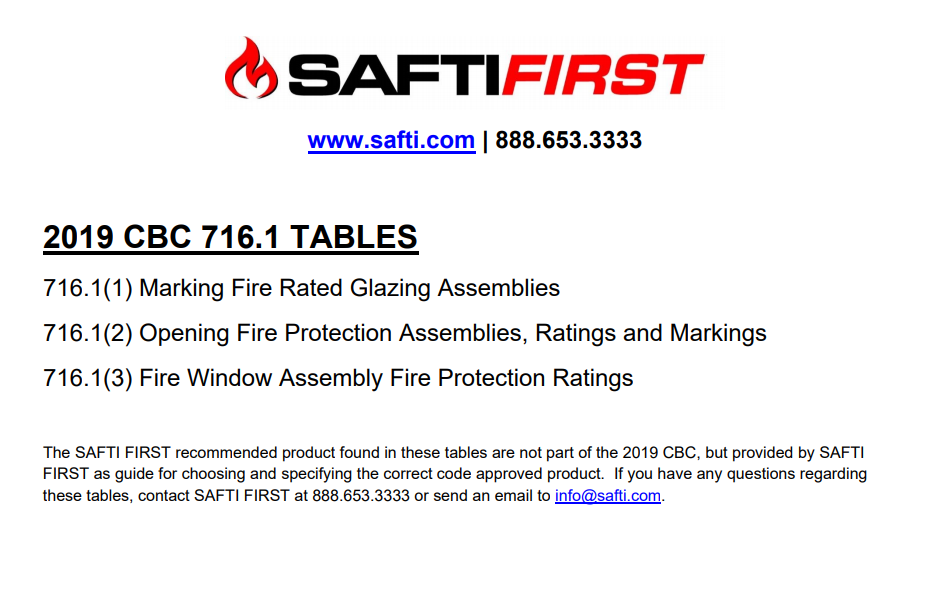 SAFTIFIRST

www.safti.com | 888.653.3333

2019 CBC 716.1 TABLES

716.1(1) Marking Fire Rated Glazing Assemblies

716.1(2) Opening Fire Protection Assemblies, Ratings and Markings

716.1(3) Fire Window Assembly Fire Protection Ratings

The SAFTI FIRST recommended product found in these tables are not part of the 2019 CBC, but provided by SAFTI FIRST as guide for choosing and specifying the correct code approved product. If you have any questions regarding these tables, contact SAFTI FIRST at 888.653.3333 or send an email to info@safti.com.